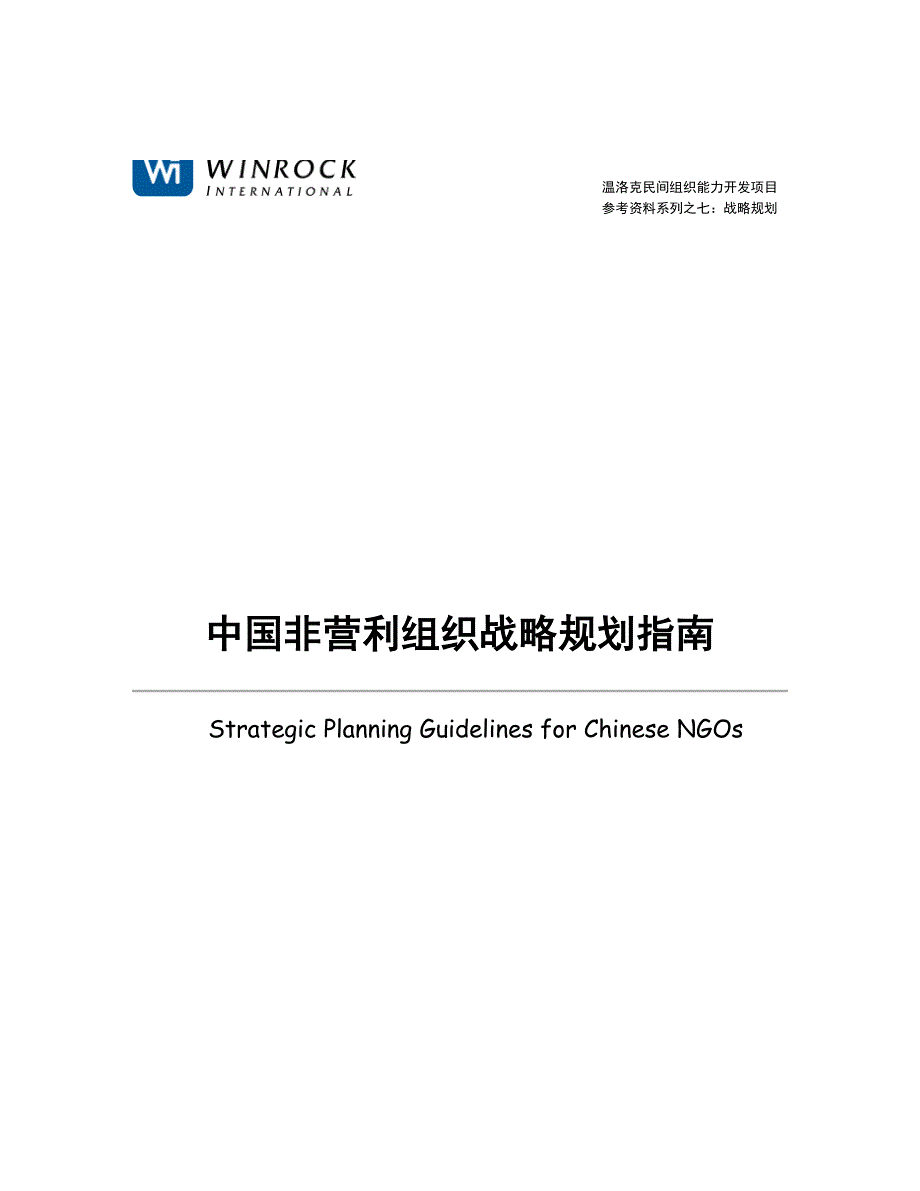 WI WINROCK INTERNATIONAL

温洛克民间组织能力开发项目
参考资料系列之七：战略规划

中国非营利组织战略规划指南

Strategic Planning Guidelines for Chinese NGOs